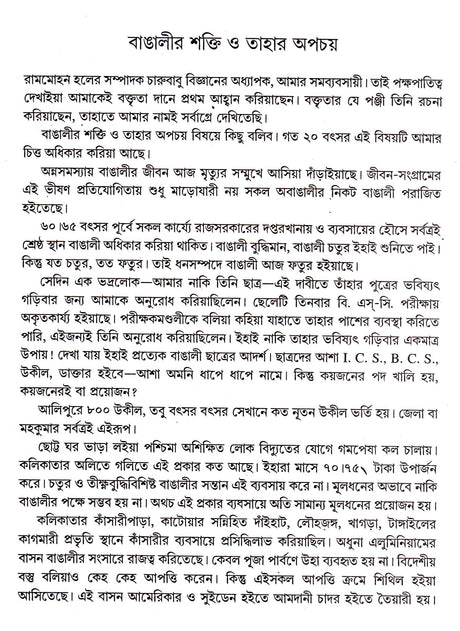 বাঙালীর শক্তি ও তাহার অপচয়

রামমোহন হলের সম্পাদক চারুবাবু বিজ্ঞানের অধ্যাপক, আমার সমব্যবসায়ী। তাই পক্ষপাতিত্ব দেখাইয়া আমাকেই বক্তৃতা দানে প্রথম আহ্বান করিয়াছেন। বক্তৃতার যে পঞ্জী তিনি রচনা করিয়াছেন, তাহাতে আমার নামই সর্বাগ্রে দেখিতেছি।

বাঙালীর শক্তি ও তাহার অপচয় বিষয়ে কিছু বলিব। গত ২০ বৎসর এই বিষয়টি আমার চিত্ত অধিকার করিয়া আছে।

অন্নসমস্যায় বাঙালীর জীবন আজ মৃত্যুর সম্মুখে আসিয়া দাঁড়াইয়াছে। জীবন-সংগ্রামের এই ভীষণ প্রতিযোগিতায় শুধু মাড়োয়ারী নয় সকল অবাঙালীর নিকট বাঙালী পরাজিত হইতেছে।

৬০।৬৫ বৎসর পূর্বে সকল কার্য্যে রাজসরকারের দপ্তরখানায় ও ব্যবসায়ের হৌসে সর্বত্রই শ্রেষ্ঠ স্থান বাঙালী অধিকার করিয়া থাকিত। বাঙালী বুদ্ধিমান, বাঙালী চতুর ইহাই শুনিতে পাই। কিন্তু যত চতুর, তত ফতুর। তাই ধনসম্পদে বাঙালী আজ ফতুর হইয়াছে।

সেদিন এক ভদ্রলোক—আমার নাকি তিনি ছাত্র—এই দাবীতে তাঁহার পুত্রের ভবিষ্যৎ গড়িবার জন্য আমাকে অনুরোধ করিয়াছিলেন। ছেলেটি তিনবার বি. এস্-সি. পরীক্ষায় অকৃতকার্য্য হইয়াছে। পরীক্ষকমণ্ডলীকে বলিয়া কহিয়া যাহাতে তাহার পাশের ব্যবস্থা করিতে পারি, এইজন্যই তিনি অনুরোধ করিয়াছিলেন। ইহাই নাকি তাহার ভবিষ্যৎ গড়িবার একমাত্র উপায়! দেখা যায় ইহাই প্রত্যেক বাঙালী ছাত্রের আদর্শ। ছাত্রদের আশা I. C. S., B. C. S., উকীল, ডাক্তার হইবে—আশা অমনি ধাপে ধাপে নামে। কিন্তু কয়জনের পদ খালি হয়, কয়জনেরই বা প্রয়োজন?

আলিপুরে ৮০০ উকীল, তবু বৎসর বৎসর সেখানে কত নূতন উকীল ভর্তি হয়। জেলা বা মহকুমার সর্বত্রই এইরূপ।

ছোট্ট ঘর ভাড়া লইয়া পশ্চিমা অশিক্ষিত লোক বিদ্যুতের যোগে গমপেষা কল চালায়। কলিকাতার অলিতে গলিতে এই প্রকার কত আছে। ইহারা মাসে ৭০।৭৫৲ টাকা উপার্জন করে। চতুর ও তীক্ষ্ণবুদ্ধিবিশিষ্ট বাঙালীর সন্তান এই ব্যবসায় করে না। মূলধনের অভাবে নাকি বাঙালীর পক্ষে সম্ভব হয় না। অথচ এই প্রকার ব্যবসায়ে অতি সামান্য মূলধনের প্রয়োজন হয়।

কলিকাতার কাঁসারীপাড়া, কাটোয়ার সন্নিহিত দাঁইহাট, লৌহজঙ্গ, খাগড়া, টাঙ্গাইলের কাগমারী প্রভৃতি স্থানে কাঁসারীর ব্যবসায়ে প্রসিদ্ধিলাভ করিয়াছিল। অধুনা এলুমিনিয়ামের বাসন বাঙালীর সংসারে রাজত্ব করিতেছে। কেবল পূজা পার্বণে উহা ব্যবহৃত হয় না। বিদেশীয় বস্তু বলিয়াও কেহ কেহ আপত্তি করেন। কিন্তু এইসকল আপত্তি ক্রমে শিথিল হইয়া আসিতেছে। এই বাসন আমেরিকার ও সুইডেন হইতে আমদানী চাদর হইতে তৈয়ারী হয়।